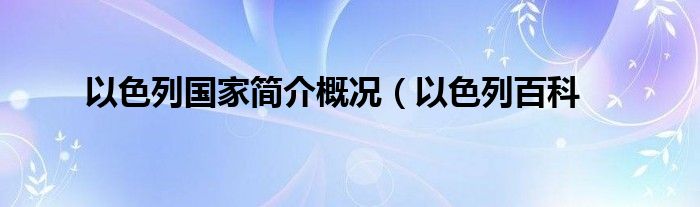 以色列国家简介概况（以色列百科